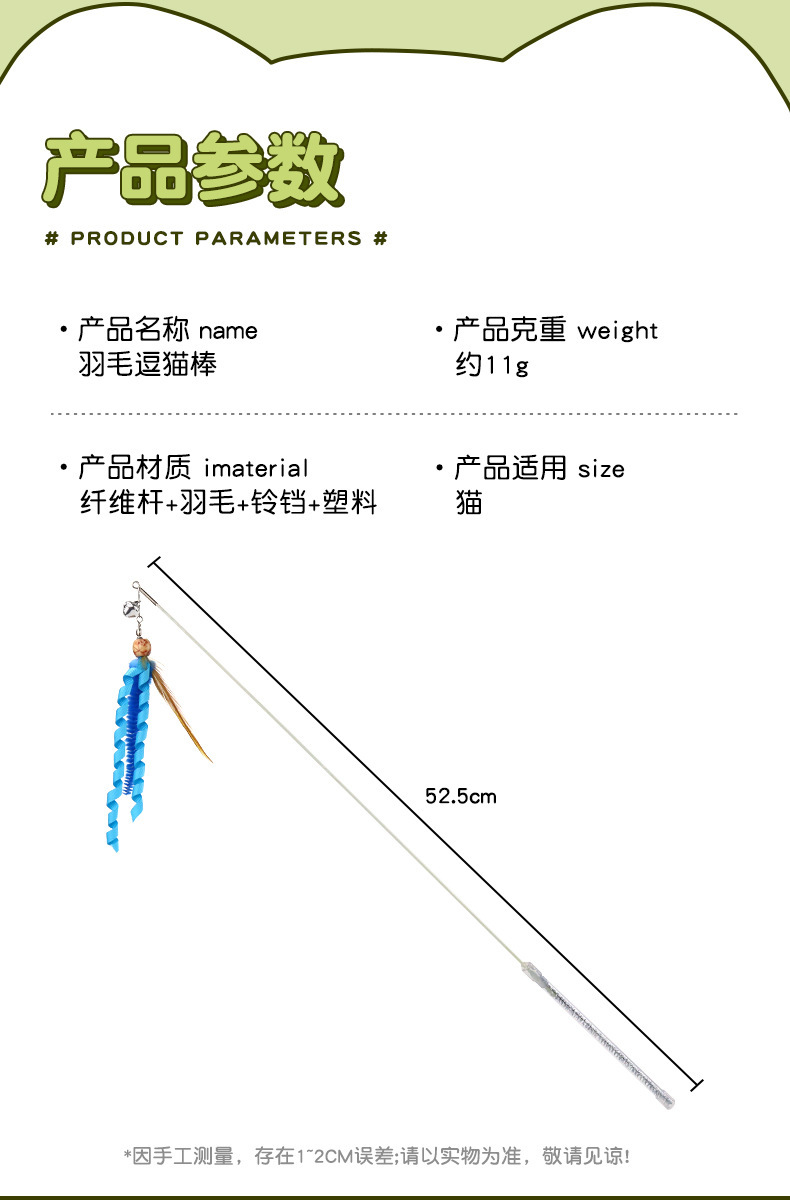 产品参数

# PRODUCT PARAMETERS #

• 产品名称 name
羽毛逗猫棒

• 产品克重 weight
约11g

• 产品材质 imaterial
纤维杆+羽毛+铃铛+塑料

• 产品适用 size
猫

52.5cm

*因手工测量，存在1~2CM误差;请以实物为准，敬请见谅!